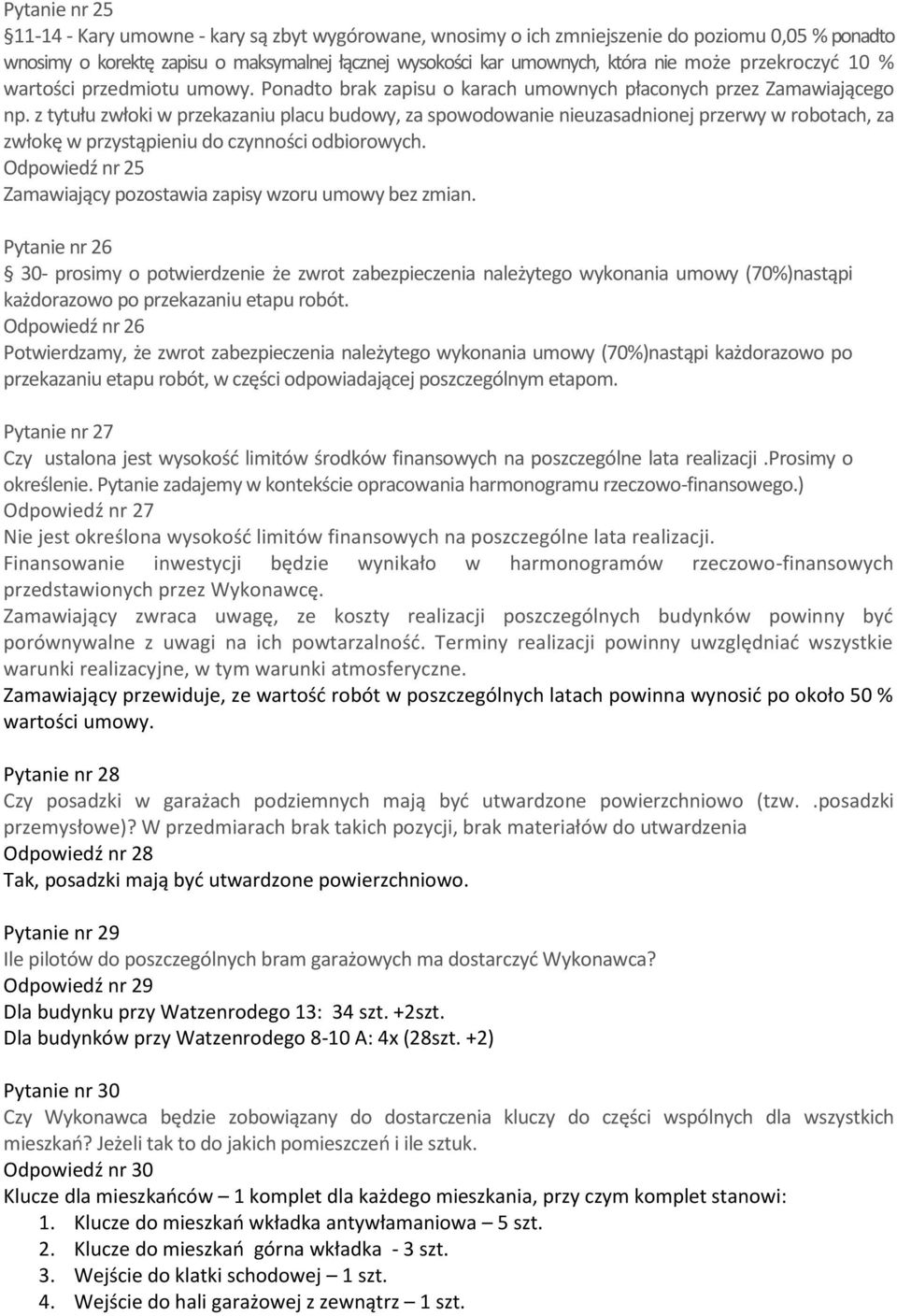 Pytanie nr 25
§11-14 - Kary umowne - kary są zbyt wygórowane, wnosimy o ich zmniejszenie do poziomu 0,05 % ponadto wnosimy o korektę zapisu o maksymalnej łącznej wysokości kar umownych, która nie może przekroczyć 10 % wartości przedmiotu umowy. Ponadto brak zapisu o karach umownych płaconych przez Zamawiającego np. z tytułu zwłoki w przekazaniu placu budowy, za spowodowanie nieuzasadnionej przerwy w robotach, za zwłokę w przystąpieniu do czynności odbiorowych.
Odpowiedź nr 25
Zamawiający pozostawia zapisy wzoru umowy bez zmian.

Pytanie nr 26
§ 30- prosimy o potwierdzenie że zwrot zabezpieczenia należytego wykonania umowy (70%)nastąpi każdorazowo po przekazaniu etapu robót.
Odpowiedź nr 26
Potwierdzamy, że zwrot zabezpieczenia należytego wykonania umowy (70%)nastąpi każdorazowo po przekazaniu etapu robót, w części odpowiadającej poszczególnym etapom.

Pytanie nr 27
Czy ustalona jest wysokość limitów środków finansowych na poszczególne lata realizacji .Prosimy o określenie. Pytanie zadajemy w kontekście opracowania harmonogramu rzeczowo-finansowego.)
Odpowiedź nr 27
Nie jest określona wysokość limitów finansowych na poszczególne lata realizacji.
Finansowanie inwestycji będzie wynikało w harmonogramów rzeczowo-finansowych przedstawionych przez Wykonawcę.
Zamawiający zwraca uwagę, ze koszty realizacji poszczególnych budynków powinny być porównywalne z uwagi na ich powtarzalność. Terminy realizacji powinny uwzględniać wszystkie warunki realizacyjne, w tym warunki atmosferyczne.
Zamawiający przewiduje, ze wartość robót w poszczególnych latach powinna wynosić po około 50 % wartości umowy.

Pytanie nr 28
Czy posadzki w garażach podziemnych mają być utwardzone powierzchniowo (tzw. .posadzki przemysłowe)? W przedmiarach brak takich pozycji, brak materiałów do utwardzenia
Odpowiedź nr 28
Tak, posadzki mają być utwardzone powierzchniowo.

Pytanie nr 29
Ile pilotów do poszczególnych bram garażowych ma dostarczyć Wykonawca?
Odpowiedź nr 29
Dla budynku przy Watzenrodego 13: 34 szt. +2szt.
Dla budynków przy Watzenrodego 8-10 A: 4x (28szt. +2)

Pytanie nr 30
Czy Wykonawca będzie zobowiązany do dostarczenia kluczy do części wspólnych dla wszystkich mieszkań? Jeżeli tak to do jakich pomieszczeń i ile sztuk.
Odpowiedź nr 30
Klucze dla mieszkańców – 1 komplet dla każdego mieszkania, przy czym komplet stanowi:
1. Klucze do mieszkań wkładka antywłamaniowa – 5 szt.
2. Klucze do mieszkań górna wkładka - 3 szt.
3. Wejście do klatki schodowej – 1 szt.
4. Wejście do hali garażowej z zewnątrz – 1 szt.